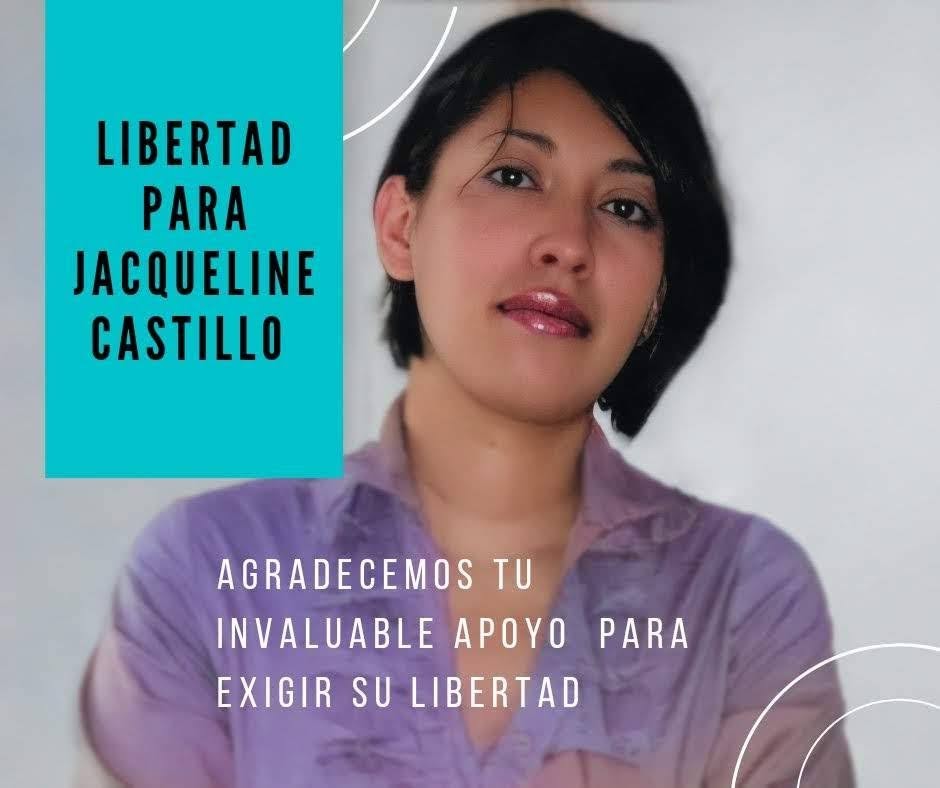 LIBERTAD PARA JACQUELINE CASTILLO

AGRADECEMOS TU INVALUABLE APOYO PARA EXIGIR SU LIBERTAD